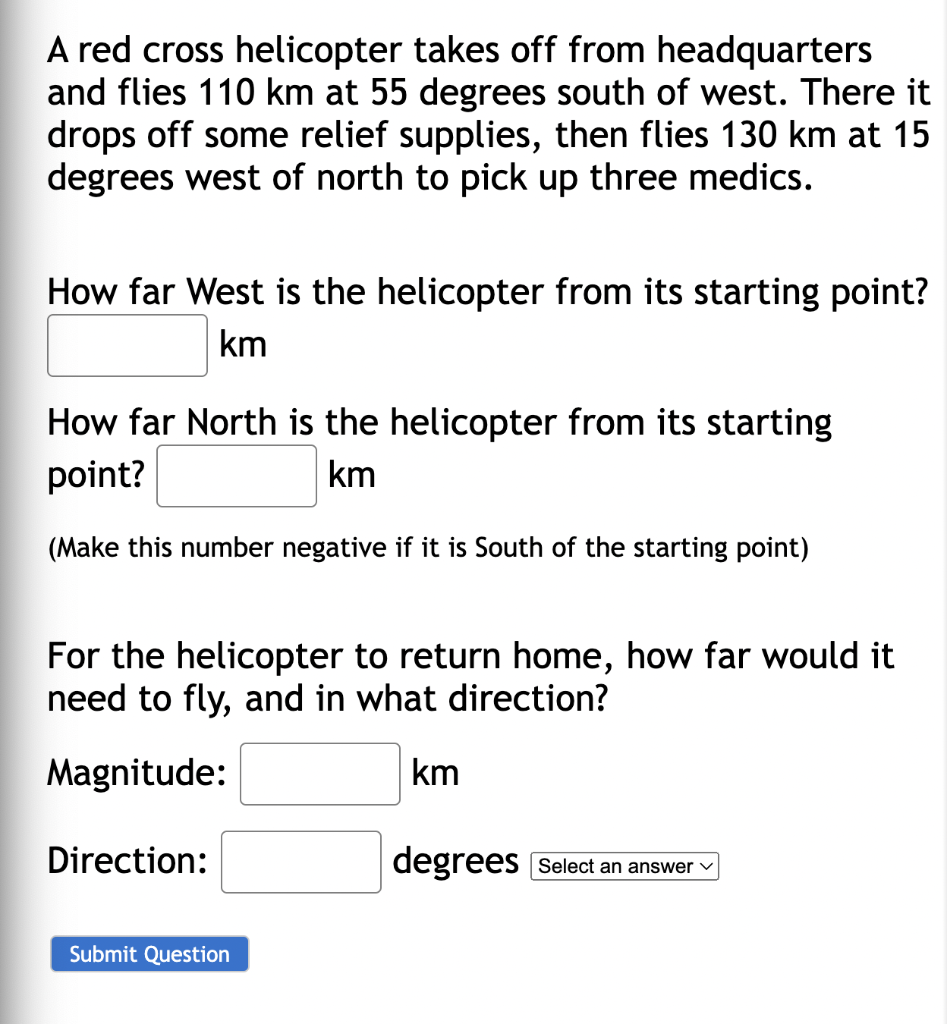 A red cross helicopter takes off from headquarters and flies 110 km at 55 degrees south of west. There it drops off some relief supplies, then flies 130 km at 15 degrees west of north to pick up three medics.

How far West is the helicopter from its starting point? km

How far North is the helicopter from its starting point? km

(Make this number negative if it is South of the starting point)

For the helicopter to return home, how far would it need to fly, and in what direction?

Magnitude: km

Direction: degrees Select an answer

Submit Question